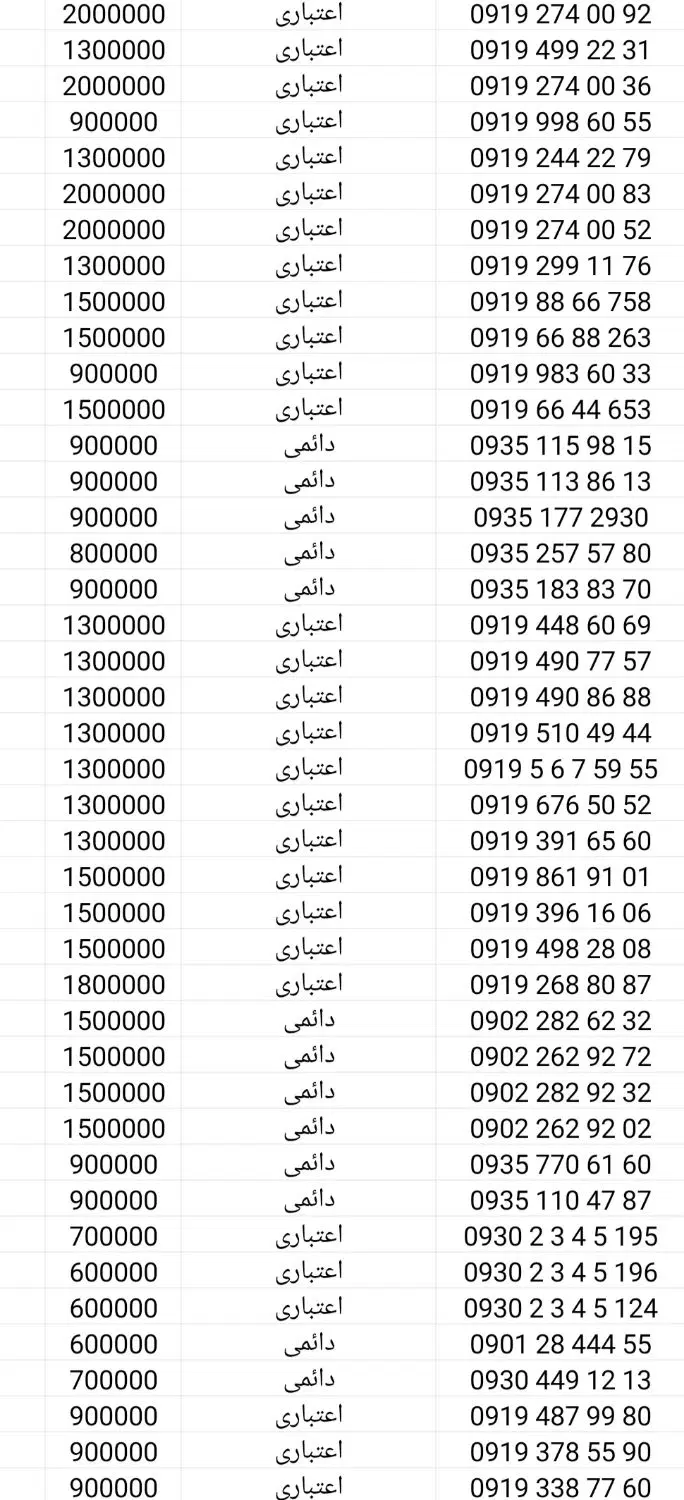 | 2000000 | اعتباری | 0919 274 00 92 |
|---|---|---|
| 1300000 | اعتباری | 0919 499 22 31 |
| 2000000 | اعتباری | 0919 274 00 36 |
| 900000 | اعتباری | 0919 998 60 55 |
| 1300000 | اعتباری | 0919 244 22 79 |
| 2000000 | اعتباری | 0919 274 00 83 |
| 2000000 | اعتباری | 0919 274 00 52 |
| 1300000 | اعتباری | 0919 299 11 76 |
| 1500000 | اعتباری | 0919 88 66 758 |
| 1500000 | اعتباری | 0919 66 88 263 |
| 900000 | اعتباری | 0919 983 60 33 |
| 1500000 | اعتباری | 0919 66 44 653 |
| 900000 | دائمی | 0935 115 98 15 |
| 900000 | دائمی | 0935 113 86 13 |
| 900000 | دائمی | 0935 177 2930 |
| 800000 | دائمی | 0935 257 57 80 |
| 900000 | دائمی | 0935 183 83 70 |
| 1300000 | اعتباری | 0919 448 60 69 |
| 1300000 | اعتباری | 0919 490 77 57 |
| 1300000 | اعتباری | 0919 490 86 88 |
| 1300000 | اعتباری | 0919 510 49 44 |
| 1300000 | اعتباری | 0919 5 6 7 59 55 |
| 1300000 | اعتباری | 0919 676 50 52 |
| 1300000 | اعتباری | 0919 391 65 60 |
| 1500000 | اعتباری | 0919 861 91 01 |
| 1500000 | اعتباری | 0919 396 16 06 |
| 1500000 | اعتباری | 0919 498 28 08 |
| 1800000 | اعتباری | 0919 268 80 87 |
| 1500000 | دائمی | 0902 282 62 32 |
| 1500000 | دائمی | 0902 262 92 72 |
| 1500000 | دائمی | 0902 282 92 32 |
| 1500000 | دائمی | 0902 262 92 02 |
| 900000 | دائمی | 0935 770 61 60 |
| 900000 | دائمی | 0935 110 47 87 |
| 700000 | اعتباری | 0930 2 3 4 5 195 |
| 600000 | اعتباری | 0930 2 3 4 5 196 |
| 600000 | اعتباری | 0930 2 3 4 5 124 |
| 600000 | دائمی | 0901 28 444 55 |
| 700000 | دائمی | 0930 449 12 13 |
| 900000 | اعتباری | 0919 487 99 80 |
| 900000 | اعتباری | 0919 378 55 90 |
| 900000 | اعتباری | 0919 338 77 60 |